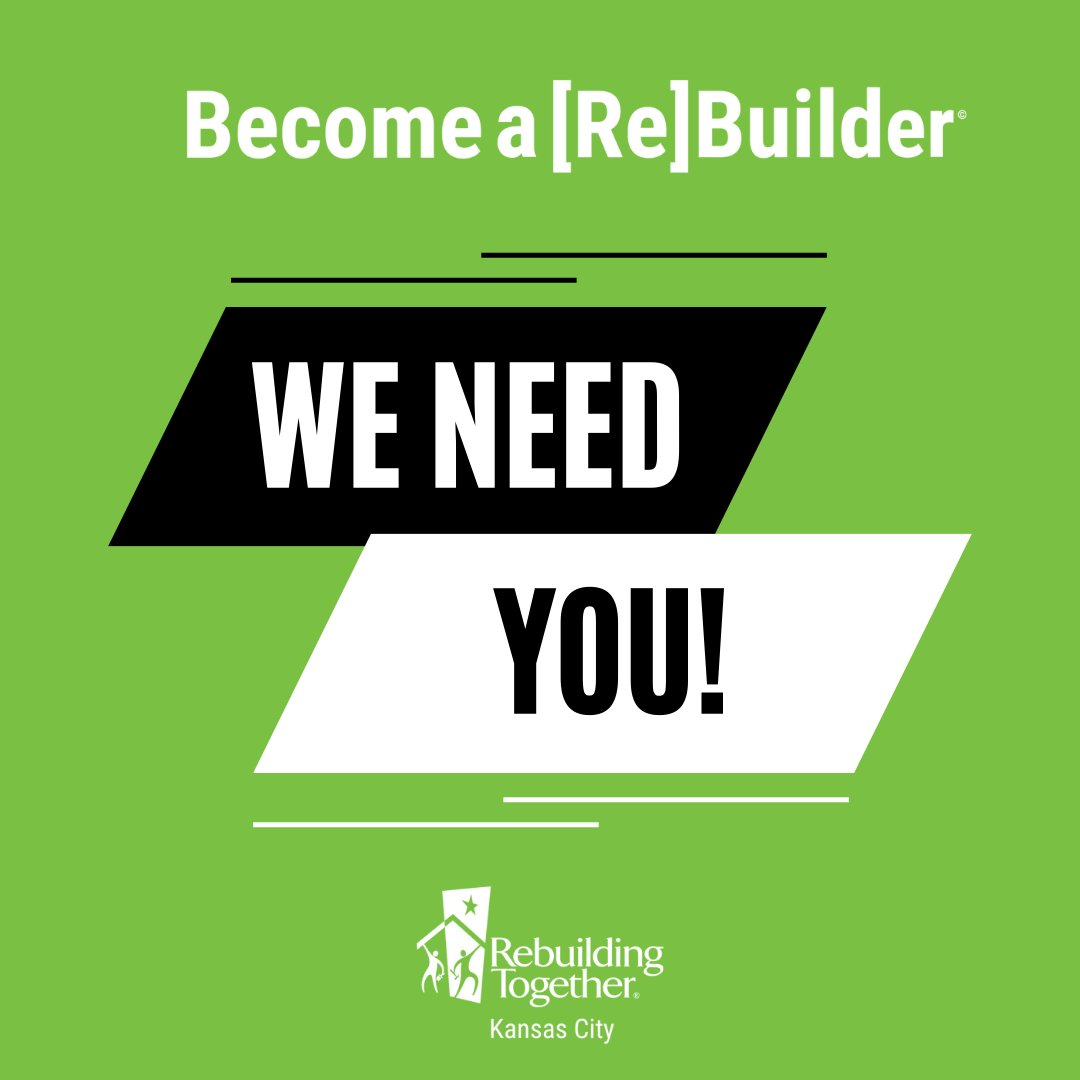 Become a [Re]Builder©

WE NEED

YOU!

Rebuilding Together®
Kansas City